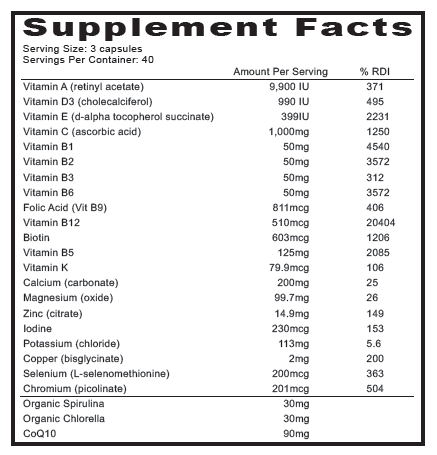 Supplement Facts

Serving Size: 3 capsules
Servings Per Container: 40

| | Amount Per Serving | % RDI |
|---|---|---|
| Vitamin A (retinyl acetate) | 9,900 IU | 371 |
| Vitamin D3 (cholecalciferol) | 990 IU | 495 |
| Vitamin E (d-alpha tocopherol succinate) | 399IU | 2231 |
| Vitamin C (ascorbic acid) | 1,000mg | 1250 |
| Vitamin B1 | 50mg | 4540 |
| Vitamin B2 | 50mg | 3572 |
| Vitamin B3 | 50mg | 312 |
| Vitamin B6 | 50mg | 3572 |
| Folic Acid (Vit B9) | 811mcg | 406 |
| Vitamin B12 | 510mcg | 20404 |
| Biotin | 603mcg | 1206 |
| Vitamin B5 | 125mg | 2085 |
| Vitamin K | 79.9mcg | 106 |
| Calcium (carbonate) | 200mg | 25 |
| Magnesium (oxide) | 99.7mg | 26 |
| Zinc (citrate) | 14.9mg | 149 |
| Iodine | 230mcg | 153 |
| Potassium (chloride) | 113mg | 5.6 |
| Copper (bisglycinate) | 2mg | 200 |
| Selenium (L-selenomethionine) | 200mcg | 363 |
| Chromium (picolinate) | 201mcg | 504 |
| Organic Spirulina | 30mg | |
| Organic Chlorella | 30mg | |
| CoQ10 | 90mg | |